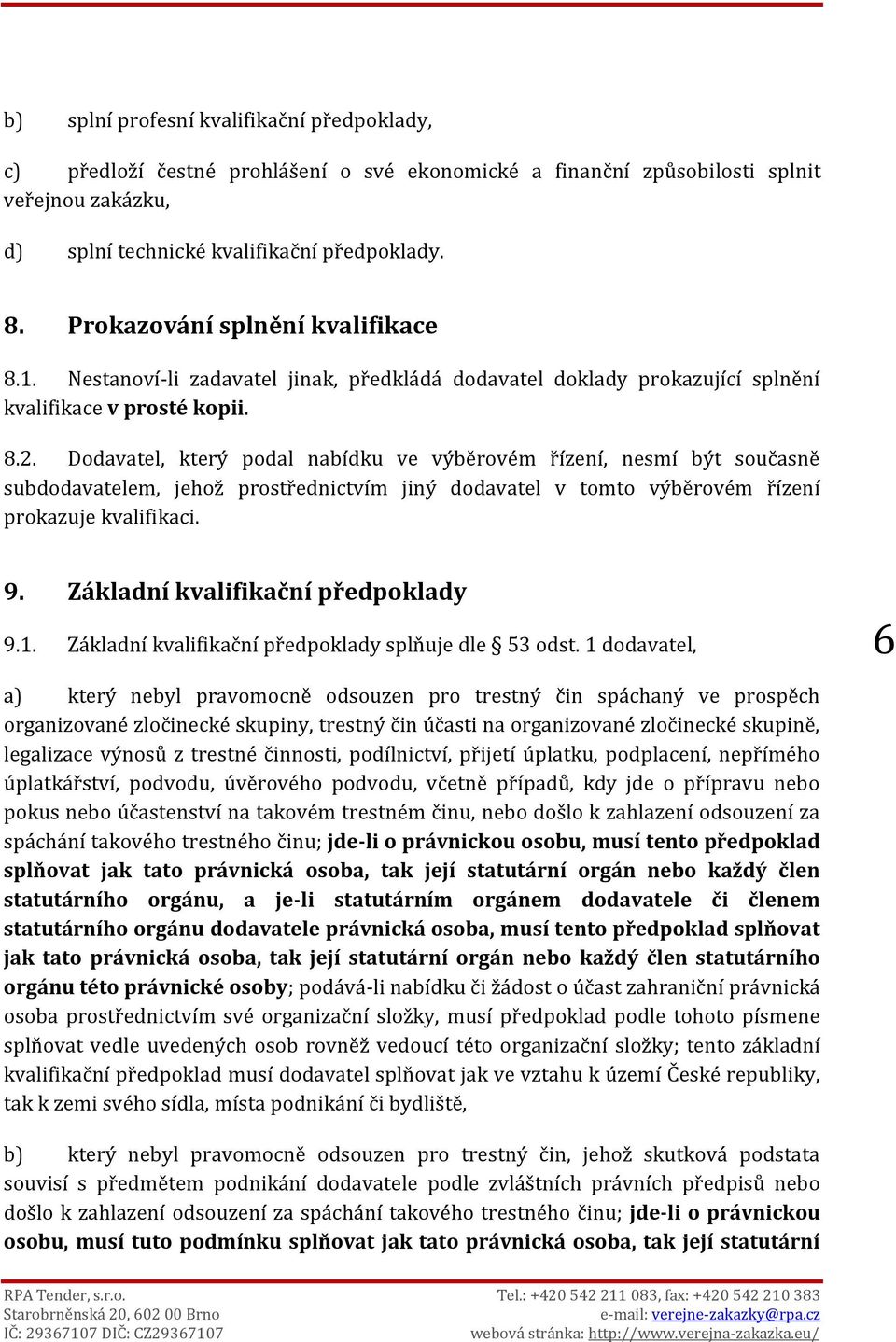 b) splní profesní kvalifikační předpoklady,

c) předloží čestné prohlášení o své ekonomické a finanční způsobilosti splnit veřejnou zakázku,

d) splní technické kvalifikační předpoklady.

8. Prokazování splnění kvalifikace

8.1. Nestanoví-li zadavatel jinak, předkládá dodavatel doklady prokazující splnění kvalifikace v prosté kopii.

8.2. Dodavatel, který podal nabídku ve výběrovém řízení, nesmí být současně subdodavatelem, jehož prostřednictvím jiný dodavatel v tomto výběrovém řízení prokazuje kvalifikaci.

9. Základní kvalifikační předpoklady

9.1. Základní kvalifikační předpoklady splňuje dle § 53 odst. 1 dodavatel,

6

a) který nebyl pravomocně odsouzen pro trestný čin spáchaný ve prospěch organizované zločinecké skupiny, trestný čin účasti na organizované zločinecké skupině, legalizace výnosů z trestné činnosti, podílnictví, přijetí úplatku, podplacení, nepřímého úplatkářství, podvodu, úvěrového podvodu, včetně případů, kdy jde o přípravu nebo pokus nebo účastenství na takovém trestném činu, nebo došlo k zahlazení odsouzení za spáchání takového trestného činu; jde-li o právnickou osobu, musí tento předpoklad splňovat jak tato právnická osoba, tak její statutární orgán nebo každý člen statutárního orgánu, a je-li statutárním orgánem dodavatele či členem statutárního orgánu dodavatele právnická osoba, musí tento předpoklad splňovat jak tato právnická osoba, tak její statutární orgán nebo každý člen statutárního orgánu této právnické osoby; podává-li nabídku či žádost o účast zahraniční právnická osoba prostřednictvím své organizační složky, musí předpoklad podle tohoto písmene splňovat vedle uvedených osob rovněž vedoucí této organizační složky; tento základní kvalifikační předpoklad musí dodavatel splňovat jak ve vztahu k území České republiky, tak k zemi svého sídla, místa podnikání či bydliště,

b) který nebyl pravomocně odsouzen pro trestný čin, jehož skutková podstata souvisí s předmětem podnikání dodavatele podle zvláštních právních předpisů nebo došlo k zahlazení odsouzení za spáchání takového trestného činu; jde-li o právnickou osobu, musí tuto podmínku splňovat jak tato právnická osoba, tak její statutární

RPA Tender, s.r.o.
Starobrněnská 20, 602 00 Brno
IČ: 29367107 DIČ: CZ29367107
Tel.: +420 542 211 083, fax: +420 542 210 383
e-mail: verejne-zakazky@rpa.cz
webová stránka: http://www.verejna-zakazka.eu/